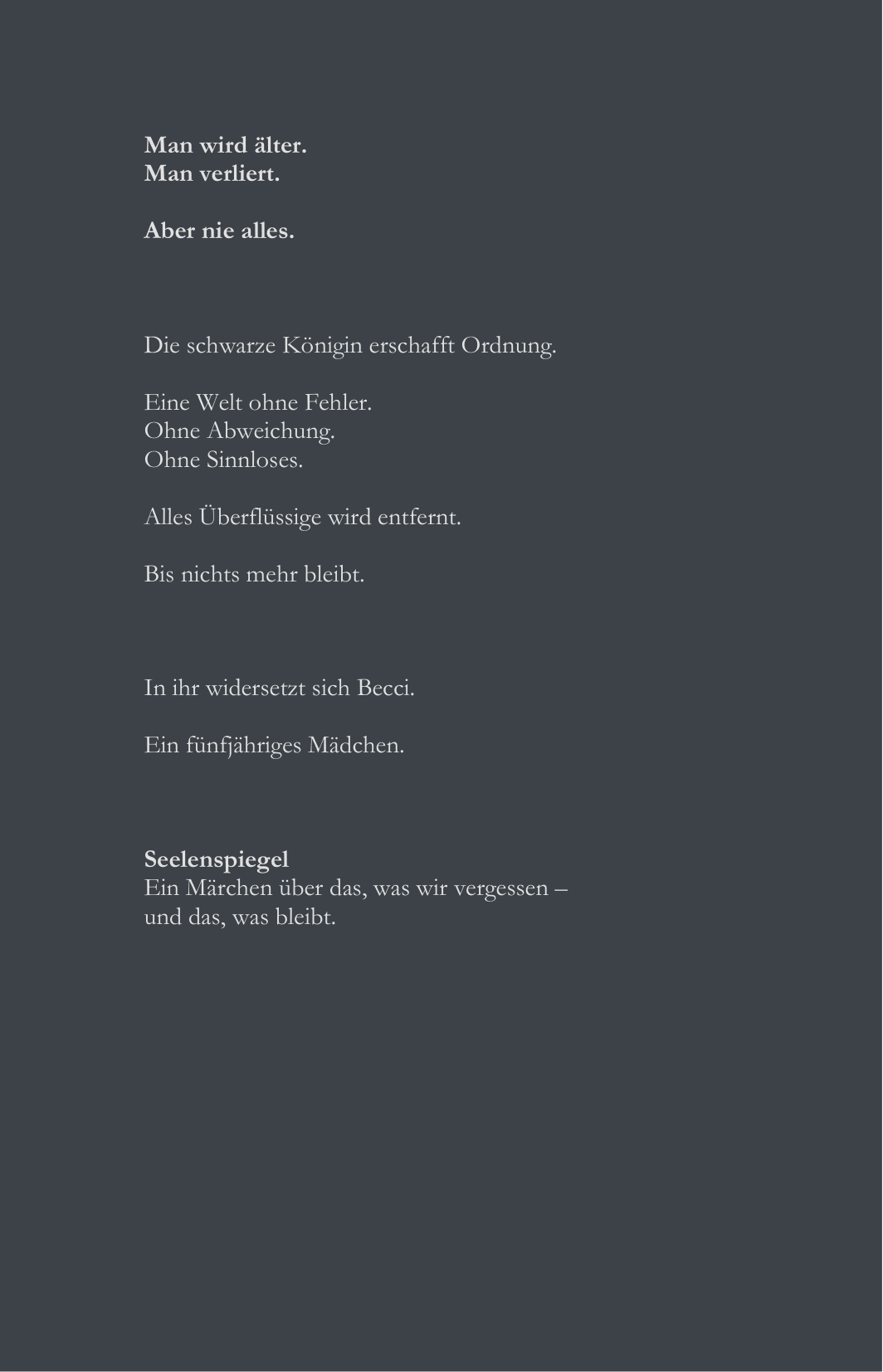 Man wird älter.
Man verliert.

Aber nie alles.

Die schwarze Königin erschafft Ordnung.

Eine Welt ohne Fehler.
Ohne Abweichung.
Ohne Sinnloses.

Alles Überflüssige wird entfernt.

Bis nichts mehr bleibt.

In ihr widersetzt sich Becci.

Ein fünfjähriges Mädchen.

Seelenspiegel
Ein Märchen über das, was wir vergessen – und das, was bleibt.